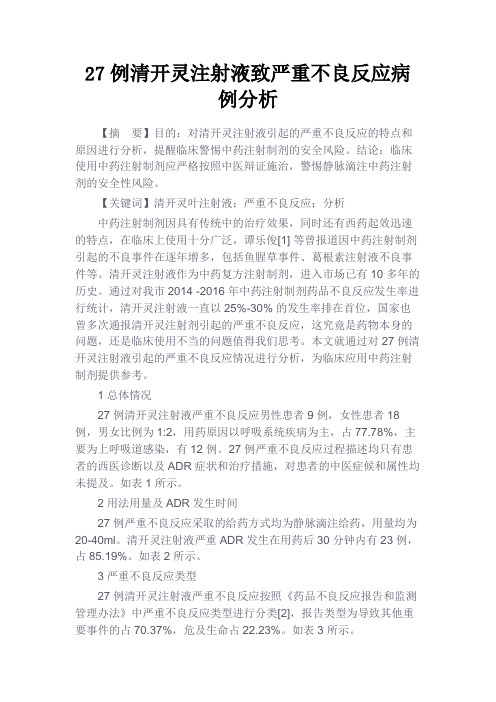 27 例清开灵注射液致严重不良反应病例分析

【摘　要】目的：对清开灵注射液引起的严重不良反应的特点和原因进行分析，提醒临床警惕中药注射制剂的安全风险。结论：临床使用中药注射制剂应严格按照中医辩证施治，警惕静脉滴注中药注射剂的安全性风险。

【关键词】清开灵叶注射液；严重不良反应；分析

中药注射制剂因具有传统中的治疗效果，同时还有西药起效迅速的特点，在临床上使用十分广泛，谭乐俊[1] 等曾报道因中药注射制剂引起的不良事件在逐年增多，包括鱼腥草事件、葛根素注射液不良事件等。清开灵注射液作为中药复方注射制剂，进入市场已有 10 多年的历史。通过对我市 2014 -2016 年中药注射制剂药品不良反应发生率进行统计，清开灵注射液一直以 25%-30% 的发生率排在首位，国家也曾多次通报清开灵注射剂引起的严重不良反应，这究竟是药物本身的问题，还是临床使用不当的问题值得我们思考。本文就通过对 27 例清开灵注射液引起的严重不良反应情况进行分析，为临床应用中药注射制剂提供参考。

1 总体情况

27 例清开灵注射液严重不良反应男性患者 9 例，女性患者 18 例，男女比例为 1:2，用药原因以呼吸系统疾病为主，占 77.78%，主要为上呼吸道感染，有 12 例。27 例严重不良反应过程描述均只有患者的西医诊断以及 ADR 症状和治疗措施，对患者的中医症候和属性均未提及。如表 1 所示。

2 用法用量及 ADR 发生时间

27 例严重不良反应采取的给药方式均为静脉滴注给药，用量均为 20-40ml。清开灵注射液严重 ADR 发生在用药后 30 分钟内有 23 例，占 85.19%。如表 2 所示。

3 严重不良反应类型

27 例清开灵注射液严重不良反应按照《药品不良反应报告和监测管理办法》中严重不良反应类型进行分类[2]，报告类型为导致其他重要事件的占 70.37%，危及生命占 22.23%。如表 3 所示。